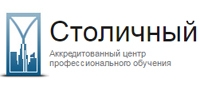 Столичный
Аккредитованный центр профессионального обучения